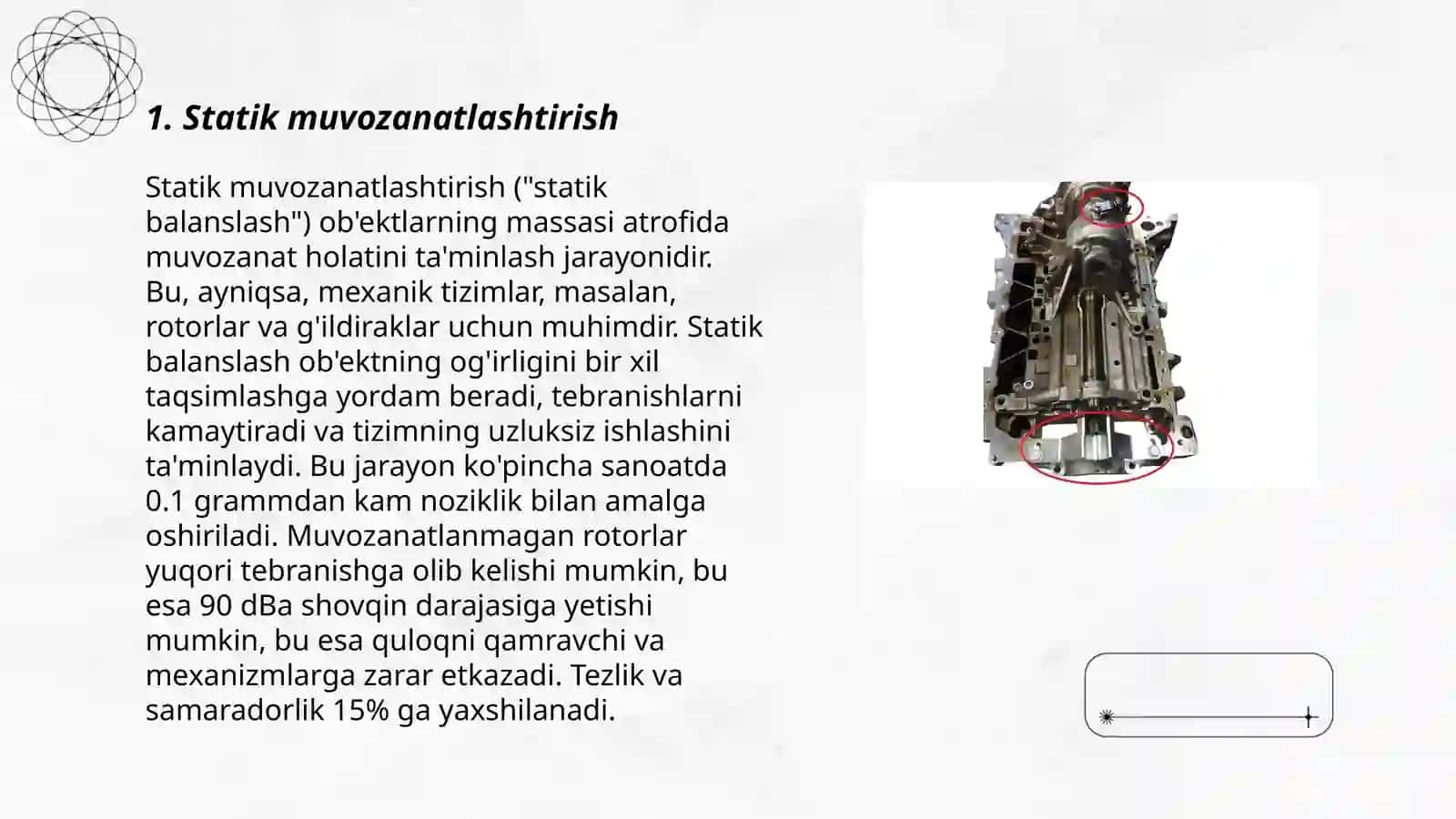 1. Statik muvozanatlashtirish

Statik muvozanatlashtirish ("statik balanslash") ob'ektlarning massasi atrofida muvozanat holatini ta'minlash jarayonidir. Bu, ayniqsa, mexanik tizimlar, masalan, rotorlar va g'ildiraklar uchun muhimdir. Statik balanslash ob'ektning og'irligini bir xil taqsimlashga yordam beradi, tebranishlarni kamaytiradi va tizimning uzluksiz ishlashini ta'minlaydi. Bu jarayon ko'pincha sanoatda 0.1 grammdan kam noziklik bilan amalga oshiriladi. Muvozanatlanmagan rotorlar yuqori tebranishga olib kelishi mumkin, bu esa 90 dBa shovqin darajasiga yetishi mumkin, bu esa quloqni qamravchi va mexanizmlarga zarar etkazadi. Tezlik va samaradorlik 15% ga yaxshilanadi.